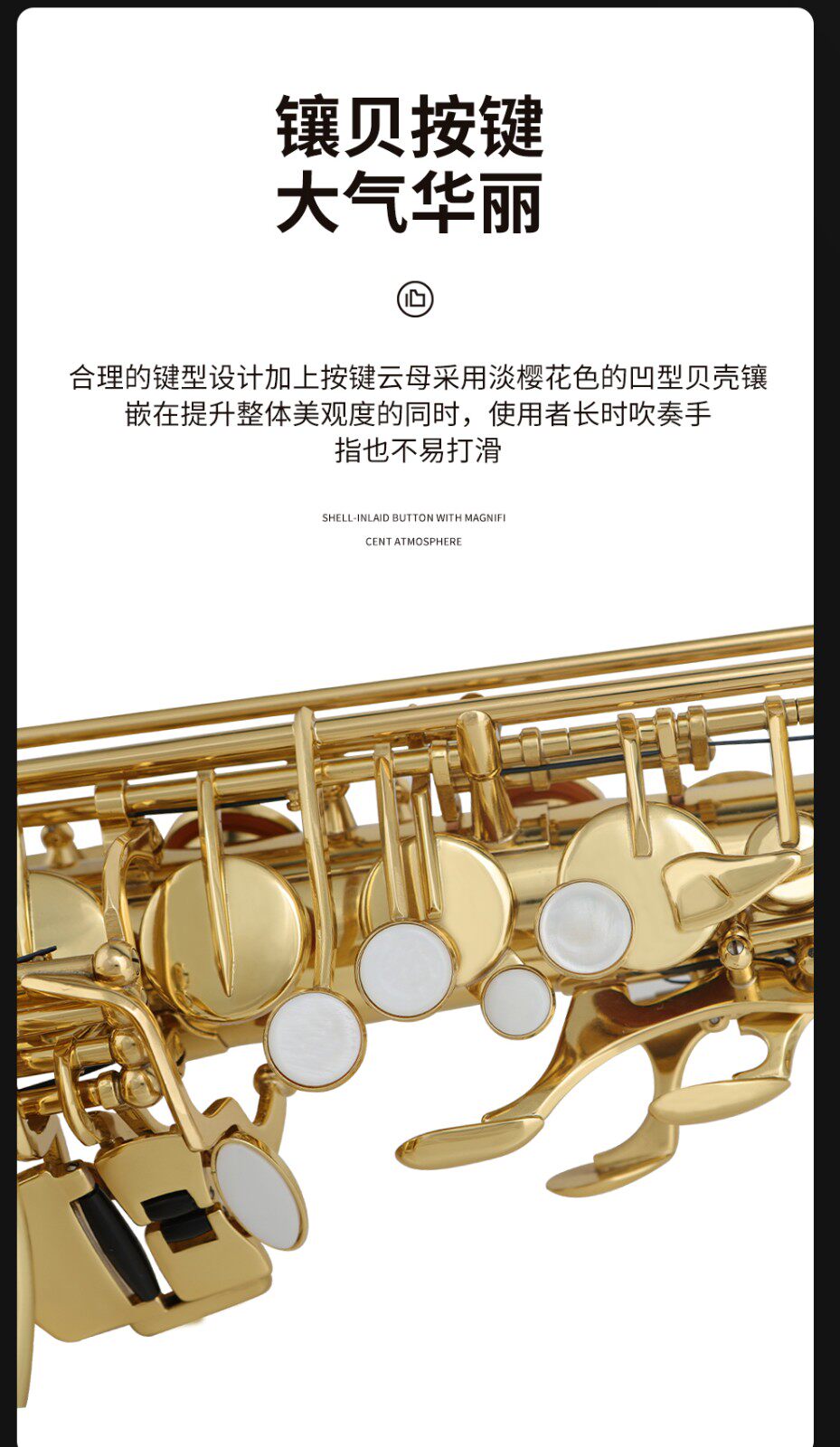 镶贝按键
大气华丽

合理的键型设计加上按键云母采用淡樱花色的凹型贝壳镶嵌在提升整体美观度的同时，使用者长时吹奏手指也不易打滑

SHELL-INLAID BUTTON WITH MAGNIFI
CENT ATMOSPHERE